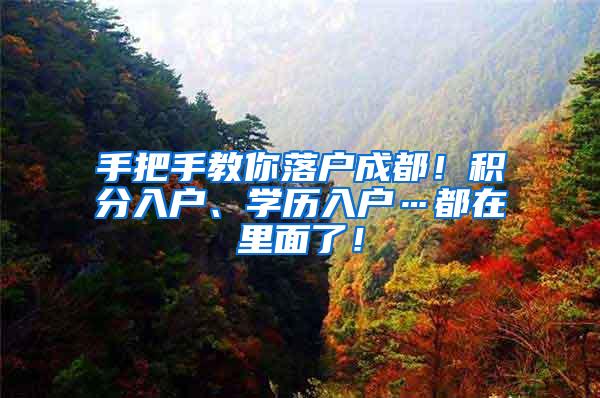 手把手教你落户成都！积分入户、学历入户…都在里面了！